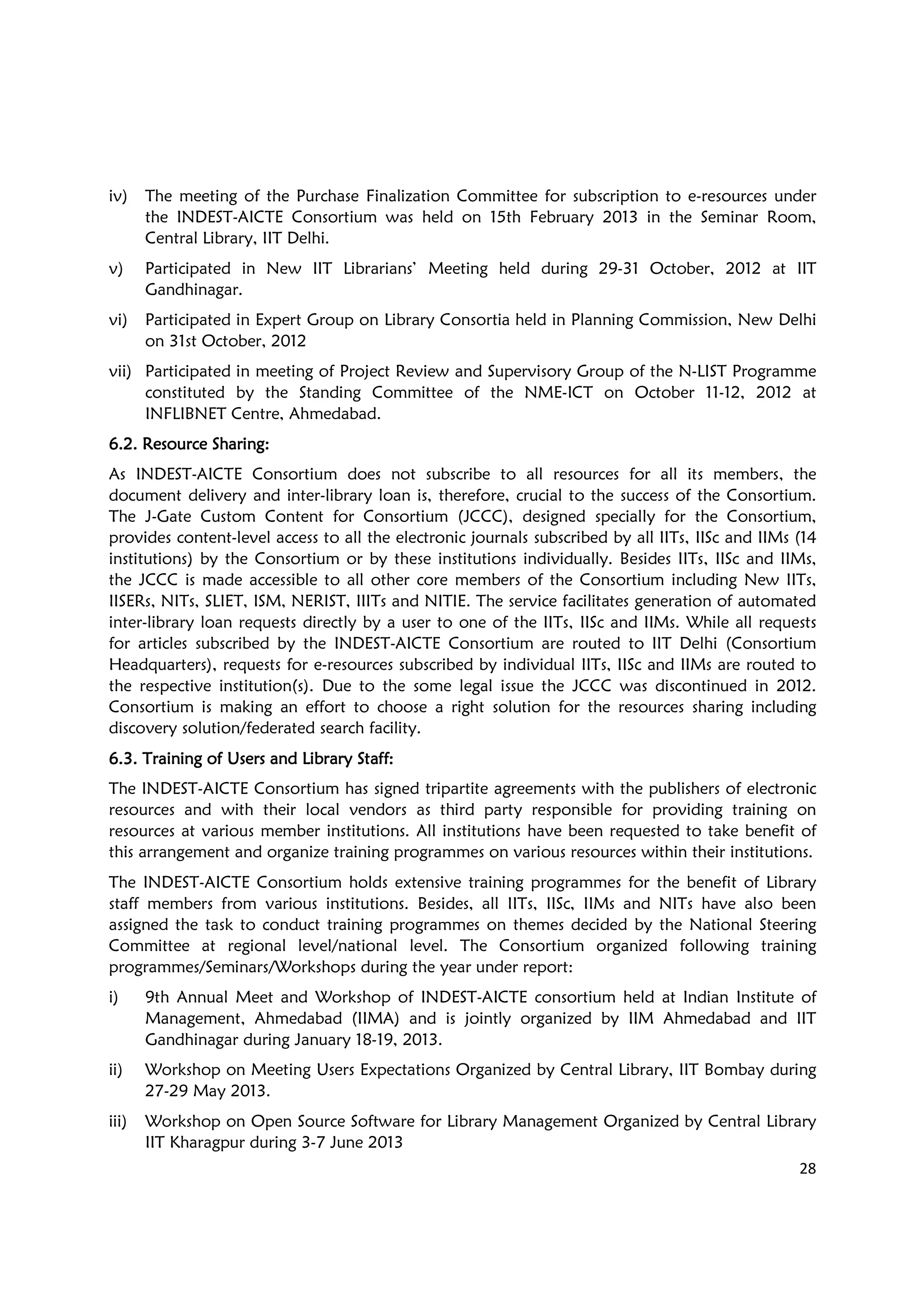 iv) The meeting of the Purchase Finalization Committee for subscription to e-resources under the INDEST-AICTE Consortium was held on 15th February 2013 in the Seminar Room, Central Library, IIT Delhi.

v) Participated in New IIT Librarians' Meeting held during 29-31 October, 2012 at IIT Gandhinagar.

vi) Participated in Expert Group on Library Consortia held in Planning Commission, New Delhi on 31st October, 2012

vii) Participated in meeting of Project Review and Supervisory Group of the N-LIST Programme constituted by the Standing Committee of the NME-ICT on October 11-12, 2012 at INFLIBNET Centre, Ahmedabad.

6.2. Resource Sharing:

As INDEST-AICTE Consortium does not subscribe to all resources for all its members, the document delivery and inter-library loan is, therefore, crucial to the success of the Consortium. The J-Gate Custom Content for Consortium (JCCC), designed specially for the Consortium, provides content-level access to all the electronic journals subscribed by all IITs, IISc and IIMs (14 institutions) by the Consortium or by these institutions individually. Besides IITs, IISc and IIMs, the JCCC is made accessible to all other core members of the Consortium including New IITs, IISERs, NITs, SLIET, ISM, NERIST, IIITs and NITIE. The service facilitates generation of automated inter-library loan requests directly by a user to one of the IITs, IISc and IIMs. While all requests for articles subscribed by the INDEST-AICTE Consortium are routed to IIT Delhi (Consortium Headquarters), requests for e-resources subscribed by individual IITs, IISc and IIMs are routed to the respective institution(s). Due to the some legal issue the JCCC was discontinued in 2012. Consortium is making an effort to choose a right solution for the resources sharing including discovery solution/federated search facility.

6.3. Training of Users and Library Staff:

The INDEST-AICTE Consortium has signed tripartite agreements with the publishers of electronic resources and with their local vendors as third party responsible for providing training on resources at various member institutions. All institutions have been requested to take benefit of this arrangement and organize training programmes on various resources within their institutions.

The INDEST-AICTE Consortium holds extensive training programmes for the benefit of Library staff members from various institutions. Besides, all IITs, IISc, IIMs and NITs have also been assigned the task to conduct training programmes on themes decided by the National Steering Committee at regional level/national level. The Consortium organized following training programmes/Seminars/Workshops during the year under report:

i) 9th Annual Meet and Workshop of INDEST-AICTE consortium held at Indian Institute of Management, Ahmedabad (IIMA) and is jointly organized by IIM Ahmedabad and IIT Gandhinagar during January 18-19, 2013.

ii) Workshop on Meeting Users Expectations Organized by Central Library, IIT Bombay during 27-29 May 2013.

iii) Workshop on Open Source Software for Library Management Organized by Central Library IIT Kharagpur during 3-7 June 2013

28